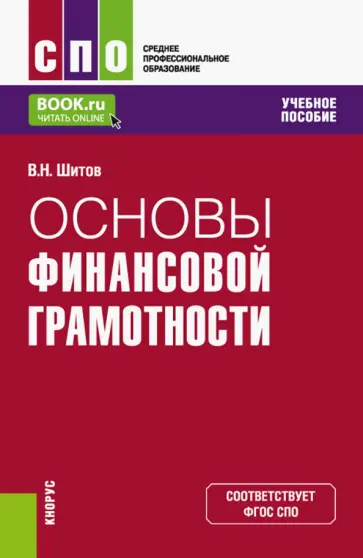 СПО
СРЕДНЕЕ ПРОФЕССИОНАЛЬНОЕ ОБРАЗОВАНИЕ

BOOK.ru
ЧИТАТЬ ONLINE

УЧЕБНОЕ ПОСОБИЕ

В.Н. Шитов

ОСНОВЫ
ФИНАНСОВОЙ
ГРАМОТНОСТИ

КНОРУС

СООТВЕТСТВУЕТ ФГОС СПО